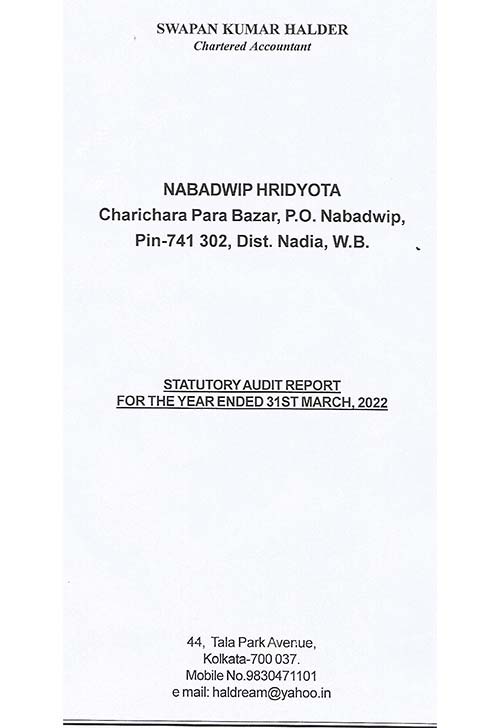 SWAPAN KUMAR HALDER
Chartered Accountant

NABADWIP HRIDYOTA
Charichara Para Bazar, P.O. Nabadwip,
Pin-741 302, Dist. Nadia, W.B.

STATUTORY AUDIT REPORT
FOR THE YEAR ENDED 31ST MARCH, 2022

44, Tala Park Avenue,
Kolkata-700 037.
Mobile No.9830471101
e mail: haldream@yahoo.in